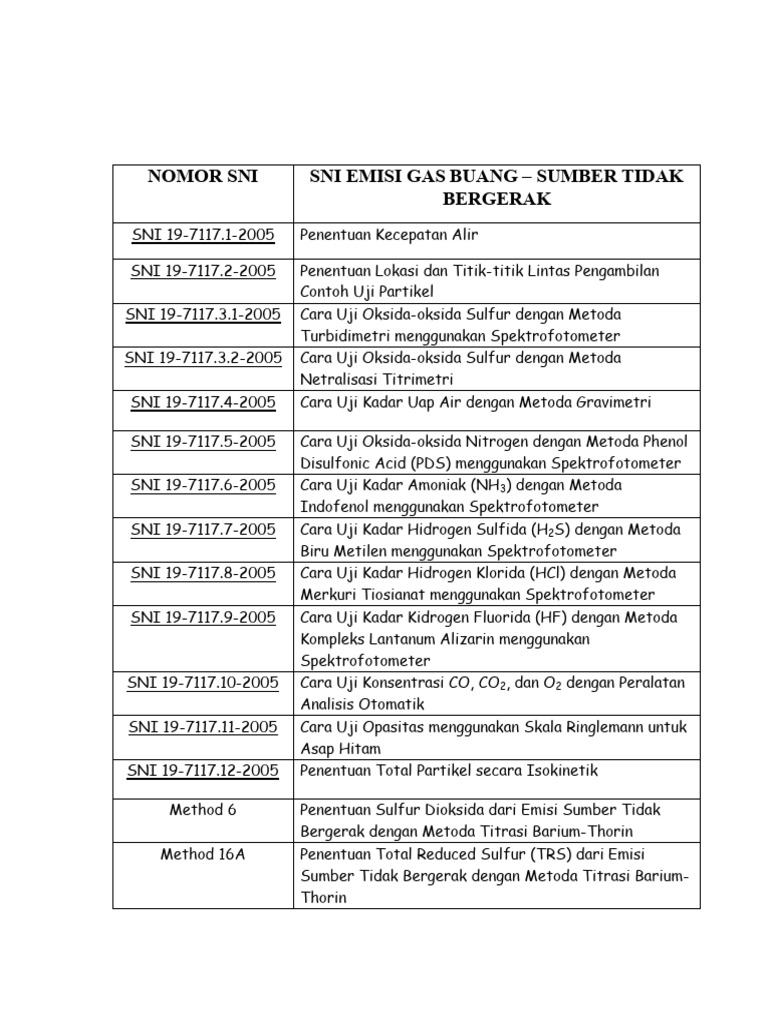 | NOMOR SNI | SNI EMISI GAS BUANG – SUMBER TIDAK BERGERAK |
|---|---|
| SNI 19-7117.1-2005 | Penentuan Kecepatan Alir |
| SNI 19-7117.2-2005 | Penentuan Lokasi dan Titik-titik Lintas Pengambilan Contoh Uji Partikel |
| SNI 19-7117.3.1-2005 | Cara Uji Oksida-oksida Sulfur dengan Metoda Turbidimetri menggunakan Spektrofotometer |
| SNI 19-7117.3.2-2005 | Cara Uji Oksida-oksida Sulfur dengan Metoda Netralisasi Titrimetri |
| SNI 19-7117.4-2005 | Cara Uji Kadar Uap Air dengan Metoda Gravimetri |
| SNI 19-7117.5-2005 | Cara Uji Oksida-oksida Nitrogen dengan Metoda Phenol Disulfonic Acid (PDS) menggunakan Spektrofotometer |
| SNI 19-7117.6-2005 | Cara Uji Kadar Amoniak ($NH_3$) dengan Metoda Indofenol menggunakan Spektrofotometer |
| SNI 19-7117.7-2005 | Cara Uji Kadar Hidrogen Sulfida ($H_2S$) dengan Metoda Biru Metilen menggunakan Spektrofotometer |
| SNI 19-7117.8-2005 | Cara Uji Kadar Hidrogen Klorida (HCl) dengan Metoda Merkuri Tiosianat menggunakan Spektrofotometer |
| SNI 19-7117.9-2005 | Cara Uji Kadar Kidrogen Fluorida (HF) dengan Metoda Kompleks Lantanum Alizarin menggunakan Spektrofotometer |
| SNI 19-7117.10-2005 | Cara Uji Konsentrasi CO, $CO_2$, dan $O_2$ dengan Peralatan Analisis Otomatik |
| SNI 19-7117.11-2005 | Cara Uji Opasitas menggunakan Skala Ringlemann untuk Asap Hitam |
| SNI 19-7117.12-2005 | Penentuan Total Partikel secara Isokinetik |
| Method 6 | Penentuan Sulfur Dioksida dari Emisi Sumber Tidak Bergerak dengan Metoda Titrasi Barium-Thorin |
| Method 16A | Penentuan Total Reduced Sulfur (TRS) dari Emisi Sumber Tidak Bergerak dengan Metoda Titrasi Barium-Thorin |